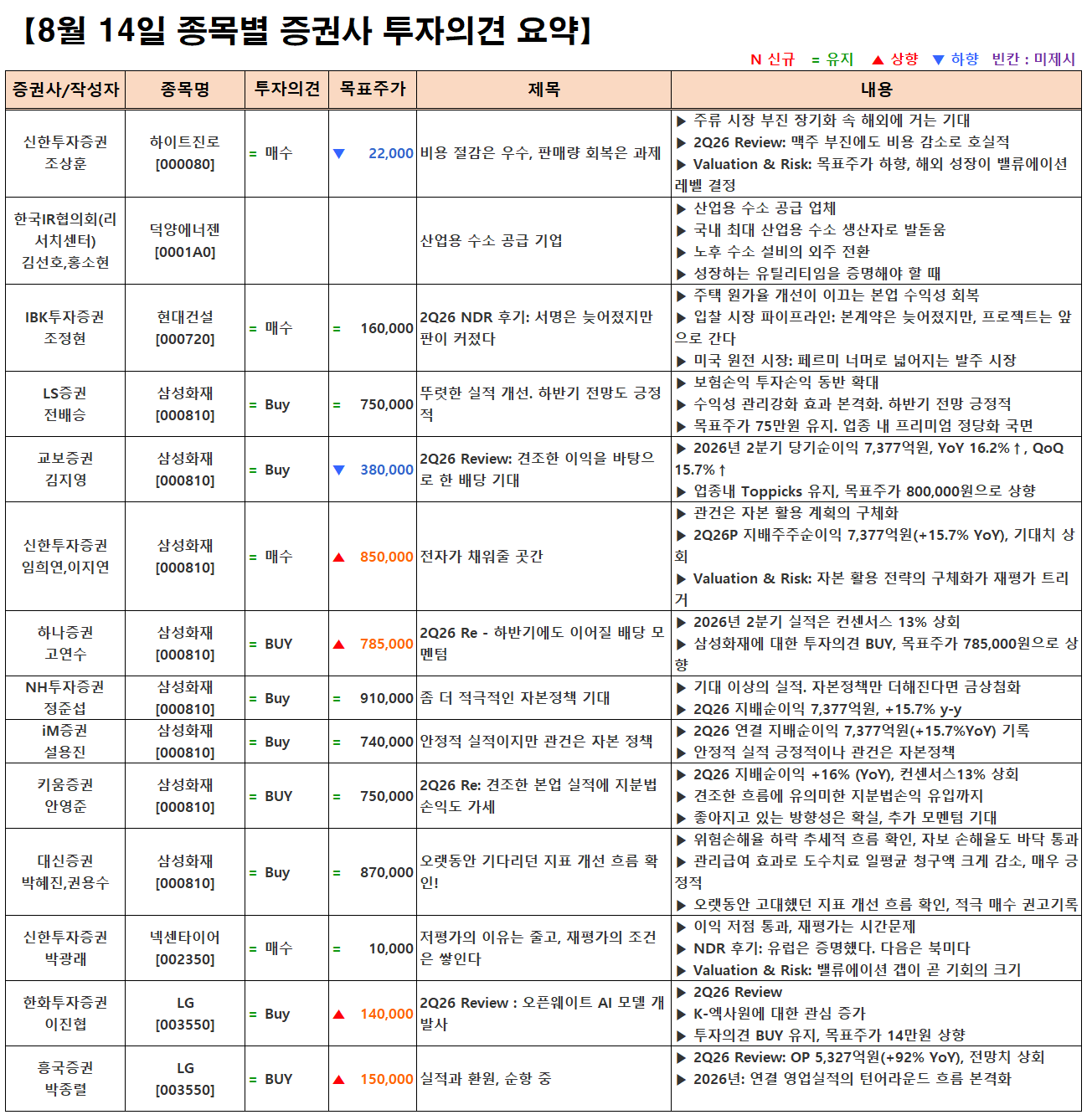 【8월 14일 종목별 증권사 투자의견 요약】

N 신규 = 유지 ▲ 상향 ▼ 하향 빈칸 : 미제시

| 증권사/작성자 | 종목명 | 투자의견 | 목표주가 | 제목 | 내용 |
|---|---|---|---|---|---|
| 신한투자증권 조상훈 | 하이트진로 [000080] | = 매수 | ▼ 22,000 | 비용 절감은 우수, 판매량 회복은 과제 | ▶ 주류 시장 부진 장기화 속 해외에 거는 기대 ▶ 2Q26 Review: 맥주 부진에도 비용 감소로 호실적 ▶ Valuation & Risk: 목표주가 하향, 해외 성장이 밸류에이션 레벨 결정 |
| 한국IR협의회(리서치센터) 김선호,홍소현 | 덕양에너젠 [0001A0] | | | 산업용 수소 공급 기업 | ▶ 산업용 수소 공급 업체 ▶ 국내 최대 산업용 수소 생산자로 발돋움 ▶ 노후 수소 설비의 외주 전환 ▶ 성장하는 유틸리티임을 증명해야 할 때 |
| IBK투자증권 조정현 | 현대건설 [000720] | = 매수 | = 160,000 | 2Q26 NDR 후기: 서명은 늦어졌지만 판이 커졌다 | ▶ 주택 원가율 개선이 이끄는 본업 수익성 회복 ▶ 입찰 시장 파이프라인: 본계약은 늦어졌지만, 프로젝트는 앞으로 간다 ▶ 미국 원전 시장: 페르미 너머로 넓어지는 발주 시장 |
| LS증권 전배승 | 삼성화재 [000810] | = Buy | = 750,000 | 뚜렷한 실적 개선. 하반기 전망도 긍정적 | ▶ 보험손익 투자손익 동반 확대 ▶ 수익성 관리강화 효과 본격화. 하반기 전망 긍정적 ▶ 목표주가 75만원 유지. 업종 내 프리미엄 정당화 국면 |
| 교보증권 김지영 | 삼성화재 [000810] | = Buy | ▼ 380,000 | 2Q26 Review: 견조한 이익을 바탕으로 한 배당 기대 | ▶ 2026년 2분기 당기순이익 7,377억원, YoY 16.2%↑, QoQ 15.7%↑ ▶ 업종내 Toppicks 유지, 목표주가 800,000원으로 상향 |
| 신한투자증권 임희연,이지연 | 삼성화재 [000810] | = 매수 | ▲ 850,000 | 전자가 채워줄 곳간 | ▶ 관건은 자본 활용 계획의 구체화 ▶ 2Q26P 지배주주순이익 7,377억원(+15.7% YoY), 기대치 상회 ▶ Valuation & Risk: 자본 활용 전략의 구체화가 재평가 트리거 |
| 하나증권 고연수 | 삼성화재 [000810] | = BUY | ▲ 785,000 | 2Q26 Re - 하반기에도 이어질 배당 모멘텀 | ▶ 2026년 2분기 실적은 컨센서스 13% 상회 ▶ 삼성화재에 대한 투자의견 BUY, 목표주가 785,000원으로 상향 |
| NH투자증권 정준섭 | 삼성화재 [000810] | = Buy | = 910,000 | 좀 더 적극적인 자본정책 기대 | ▶ 기대 이상의 실적. 자본정책만 더해진다면 금상첨화 ▶ 2Q26 지배순이익 7,377억원, +15.7% y-y |
| iM증권 설용진 | 삼성화재 [000810] | = Buy | = 740,000 | 안정적 실적이지만 관건은 자본 정책 | ▶ 2Q26 연결 지배순이익 7,377억원(+15.7%YoY) 기록 ▶ 안정적 실적 긍정적이나 관건은 자본정책 |
| 키움증권 안영준 | 삼성화재 [000810] | = BUY | = 750,000 | 2Q26 Re: 견조한 본업 실적에 지분법 손익도 가세 | ▶ 2Q26 지배순이익 +16% (YoY), 컨센서스13% 상회 ▶ 견조한 흐름에 유의미한 지분법손익 유입까지 ▶ 좋아지고 있는 방향성은 확실, 추가 모멘텀 기대 |
| 대신증권 박혜진,권용수 | 삼성화재 [000810] | = Buy | = 870,000 | 오랫동안 기다리던 지표 개선 흐름 확인! | ▶ 위험손해율 하락 추세적 흐름 확인, 자보 손해율도 바닥 통과 ▶ 관리급여 효과로 도수치료 일평균 청구액 크게 감소, 매우 긍정적 ▶ 오랫동안 고대했던 지표 개선 흐름 확인, 적극 매수 권고기록 |
| 신한투자증권 박광래 | 넥센타이어 [002350] | = 매수 | = 10,000 | 저평가의 이유는 줄고, 재평가의 조건은 쌓인다 | ▶ 이익 저점 통과, 재평가는 시간문제 ▶ NDR 후기: 유럽은 증명했다. 다음은 북미다 ▶ Valuation & Risk: 밸류에이션 갭이 곧 기회의 크기 |
| 한화투자증권 이진협 | LG [003550] | = Buy | ▲ 140,000 | 2Q26 Review : 오픈웨이트 AI 모델 개발사 | ▶ 2Q26 Review ▶ K-엑사원에 대한 관심 증가 ▶ 투자의견 BUY 유지, 목표주가 14만원 상향 |
| 흥국증권 박종렬 | LG [003550] | = BUY | ▲ 150,000 | 실적과 환원, 순항 중 | ▶ 2Q26 Review: OP 5,327억원(+92% YoY), 전망치 상회 ▶ 2026년: 연결 영업실적의 턴어라운드 흐름 본격화 |